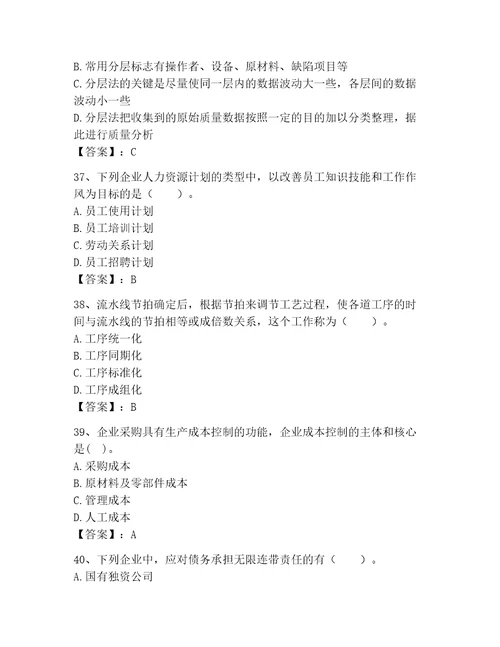 B. 常用分层标志有操作者、设备、原材料、缺陷项目等
C. 分层法的关键是尽量使同一层内的数据波动大一些，各层间的数据波动小一些
D. 分层法把收集到的原始质量数据按照一定的目的加以分类整理，据此进行质量分析
【答案】：C

37、下列企业人力资源计划的类型中，以改善员工知识技能和工作作风为目标的是（　　）。
A. 员工使用计划
B. 员工培训计划
C. 劳动关系计划
D. 员工招聘计划
【答案】：B

38、流水线节拍确定后，根据节拍来调节工艺过程，使各道工序的时间与流水线的节拍相等或成倍数关系，这个工作称为（　　）。
A. 工序统一化
B. 工序同期化
C. 工序标准化
D. 工序成组化
【答案】：B

39、企业采购具有生产成本控制的功能，企业成本控制的主体和核心是( )。
A. 采购成本
B. 原材料及零部件成本
C. 管理成本
D. 人工成本
【答案】：A

40、下列企业中，应对债务承担无限连带责任的有（　　）。
A. 国有独资公司